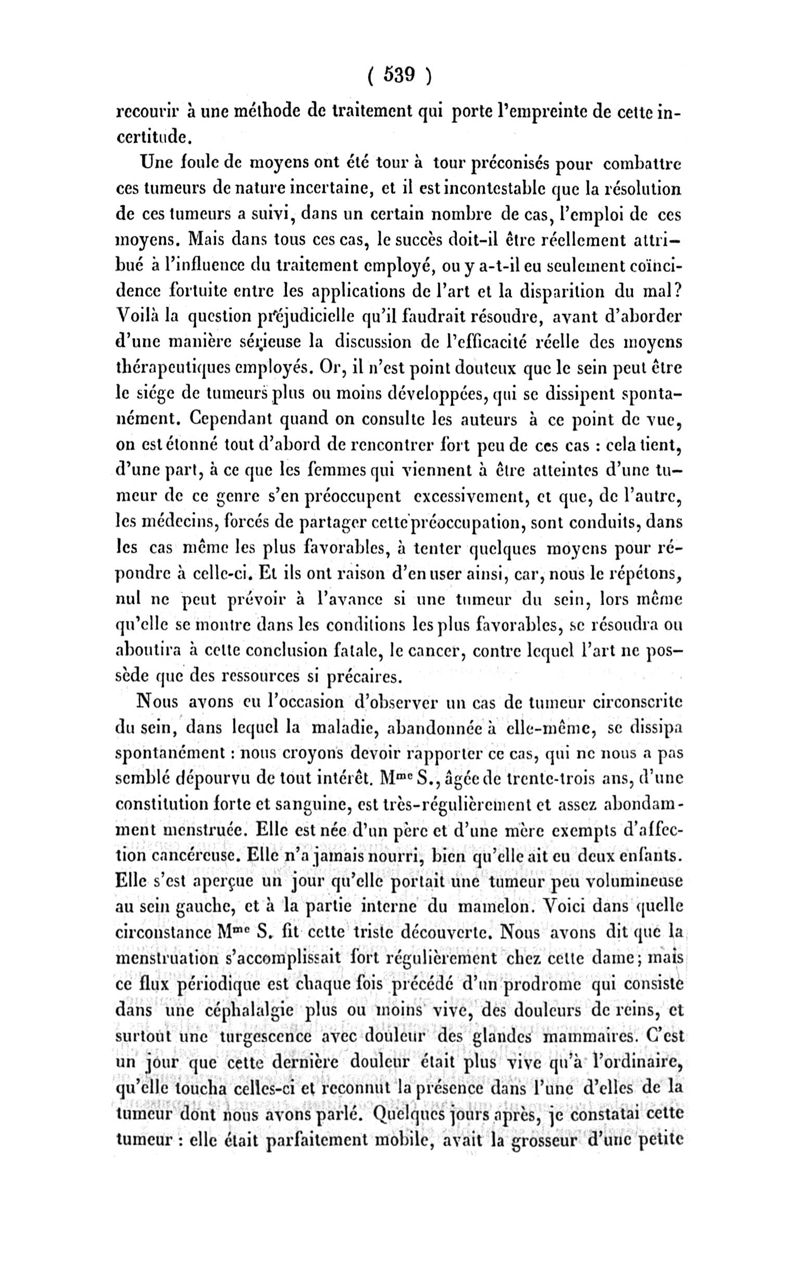 ( 539 )

recourir à une méthode de traitement qui porte l'empreinte de cette incertitude.

Une foule de moyens ont été tour à tour préconisés pour combattre ces tumeurs de nature incertaine, et il est incontestable que la résolution de ces tumeurs a suivi, dans un certain nombre de cas, l'emploi de ces moyens. Mais dans tous ces cas, le succès doit-il être réellement attribué à l'influence du traitement employé, ou y a-t-il eu seulement coïncidence fortuite entre les applications de l'art et la disparition du mal? Voilà la question préjudicielle qu'il faudrait résoudre, avant d'aborder d'une manière sérieuse la discussion de l'efficacité réelle des moyens thérapeutiques employés. Or, il n'est point douteux que le sein peut être le siége de tumeurs plus ou moins développées, qui se dissipent spontanément. Cependant quand on consulte les auteurs à ce point de vue, on est étonné tout d'abord de rencontrer fort peu de ces cas : cela tient, d'une part, à ce que les femmes qui viennent à être atteintes d'une tumeur de ce genre s'en préoccupent excessivement, et que, de l'autre, les médecins, forcés de partager cette préoccupation, sont conduits, dans les cas même les plus favorables, à tenter quelques moyens pour répondre à celle-ci. Et ils ont raison d'en user ainsi, car, nous le répétons, nul ne peut prévoir à l'avance si une tumeur du sein, lors même qu'elle se montre dans les conditions les plus favorables, se résoudra ou aboutira à cette conclusion fatale, le cancer, contre lequel l'art ne possède que des ressources si précaires.

Nous avons eu l'occasion d'observer un cas de tumeur circonscrite du sein, dans lequel la maladie, abandonnée à elle-même, se dissipa spontanément : nous croyons devoir rapporter ce cas, qui ne nous a pas semblé dépourvu de tout intérêt. M$^{me}$ S., âgée de trente-trois ans, d'une constitution forte et sanguine, est très-régulièrement et assez abondamment menstruée. Elle est née d'un père et d'une mère exempts d'affection cancéreuse. Elle n'a jamais nourri, bien qu'elle ait eu deux enfants. Elle s'est aperçue un jour qu'elle portait une tumeur peu volumineuse au sein gauche, et à la partie interne du mamelon. Voici dans quelle circonstance M$^{me}$ S. fit cette triste découverte. Nous avons dit que la menstruation s'accomplissait fort régulièrement chez cette dame; mais ce flux périodique est chaque fois précédé d'un prodrome qui consiste dans une céphalalgie plus ou moins vive, des douleurs de reins, et surtout une turgescence avec douleur des glandes mammaires. C'est un jour que cette dernière douleur était plus vive qu'à l'ordinaire, qu'elle toucha celles-ci et reconnut la présence dans l'une d'elles de la tumeur dont nous avons parlé. Quelques jours après, je constatai cette tumeur : elle était parfaitement mobile, avait la grosseur d'une petite